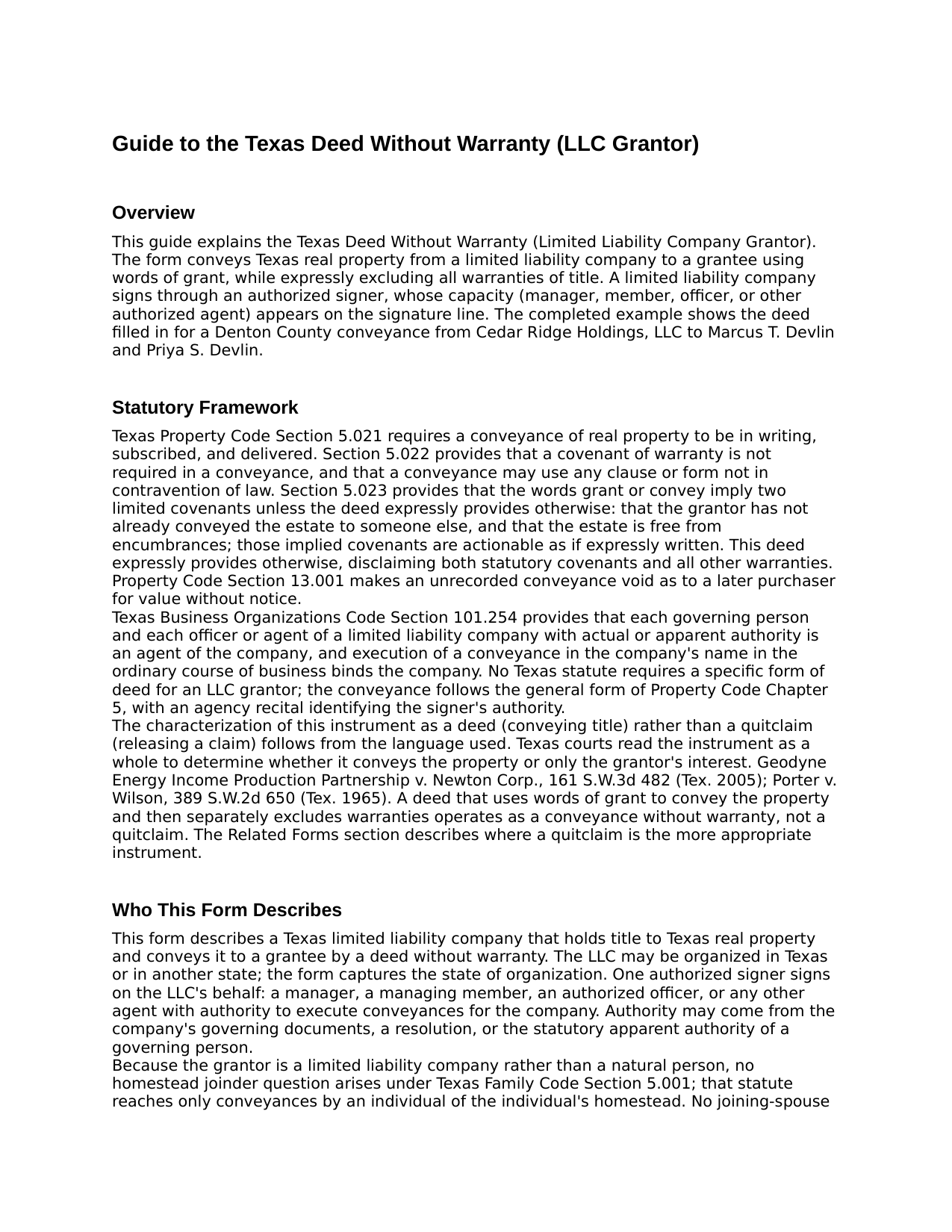 Guide to the Texas Deed Without Warranty (LLC Grantor)

Overview

This guide explains the Texas Deed Without Warranty (Limited Liability Company Grantor). The form conveys Texas real property from a limited liability company to a grantee using words of grant, while expressly excluding all warranties of title. A limited liability company signs through an authorized signer, whose capacity (manager, member, officer, or other authorized agent) appears on the signature line. The completed example shows the deed filled in for a Denton County conveyance from Cedar Ridge Holdings, LLC to Marcus T. Devlin and Priya S. Devlin.

Statutory Framework

Texas Property Code Section 5.021 requires a conveyance of real property to be in writing, subscribed, and delivered. Section 5.022 provides that a covenant of warranty is not required in a conveyance, and that a conveyance may use any clause or form not in contravention of law. Section 5.023 provides that the words grant or convey imply two limited covenants unless the deed expressly provides otherwise: that the grantor has not already conveyed the estate to someone else, and that the estate is free from encumbrances; those implied covenants are actionable as if expressly written. This deed expressly provides otherwise, disclaiming both statutory covenants and all other warranties. Property Code Section 13.001 makes an unrecorded conveyance void as to a later purchaser for value without notice.

Texas Business Organizations Code Section 101.254 provides that each governing person and each officer or agent of a limited liability company with actual or apparent authority is an agent of the company, and execution of a conveyance in the company's name in the ordinary course of business binds the company. No Texas statute requires a specific form of deed for an LLC grantor; the conveyance follows the general form of Property Code Chapter 5, with an agency recital identifying the signer's authority.

The characterization of this instrument as a deed (conveying title) rather than a quitclaim (releasing a claim) follows from the language used. Texas courts read the instrument as a whole to determine whether it conveys the property or only the grantor's interest. Geodyne Energy Income Production Partnership v. Newton Corp., 161 S.W.3d 482 (Tex. 2005); Porter v. Wilson, 389 S.W.2d 650 (Tex. 1965). A deed that uses words of grant to convey the property and then separately excludes warranties operates as a conveyance without warranty, not a quitclaim. The Related Forms section describes where a quitclaim is the more appropriate instrument.

Who This Form Describes

This form describes a Texas limited liability company that holds title to Texas real property and conveys it to a grantee by a deed without warranty. The LLC may be organized in Texas or in another state; the form captures the state of organization. One authorized signer signs on the LLC's behalf: a manager, a managing member, an authorized officer, or any other agent with authority to execute conveyances for the company. Authority may come from the company's governing documents, a resolution, or the statutory apparent authority of a governing person.

Because the grantor is a limited liability company rather than a natural person, no homestead joinder question arises under Texas Family Code Section 5.001; that statute reaches only conveyances by an individual of the individual's homestead. No joining-spouse